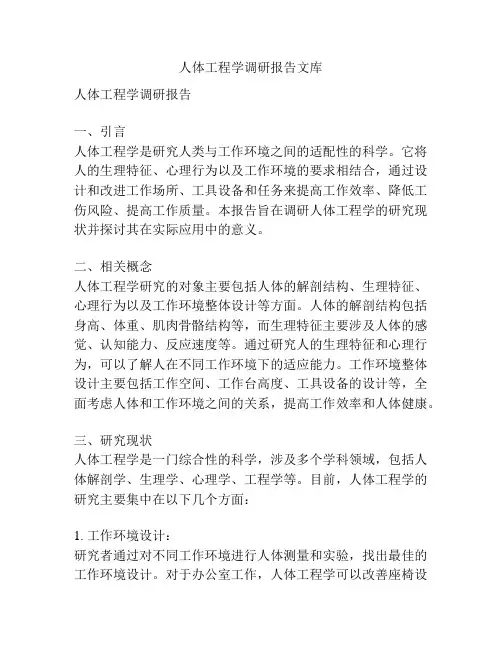 人体工程学调研报告文库

人体工程学调研报告

一、引言
人体工程学是研究人类与工作环境之间的适配性的科学。它将人的生理特征、心理行为以及工作环境的要求相结合，通过设计和改进工作场所、工具设备和任务来提高工作效率、降低工伤风险、提高工作质量。本报告旨在调研人体工程学的研究现状并探讨其在实际应用中的意义。

二、相关概念
人体工程学研究的对象主要包括人体的解剖结构、生理特征、心理行为以及工作环境整体设计等方面。人体的解剖结构包括身高、体重、肌肉骨骼结构等，而生理特征主要涉及人体的感觉、认知能力、反应速度等。通过研究人的生理特征和心理行为，可以了解人在不同工作环境下的适应能力。工作环境整体设计主要包括工作空间、工作台高度、工具设备的设计等，全面考虑人体和工作环境之间的关系，提高工作效率和人体健康。

三、研究现状
人体工程学是一门综合性的科学，涉及多个学科领域，包括人体解剖学、生理学、心理学、工程学等。目前，人体工程学的研究主要集中在以下几个方面：

1. 工作环境设计：
研究者通过对不同工作环境进行人体测量和实验，找出最佳的工作环境设计。对于办公室工作，人体工程学可以改善座椅设